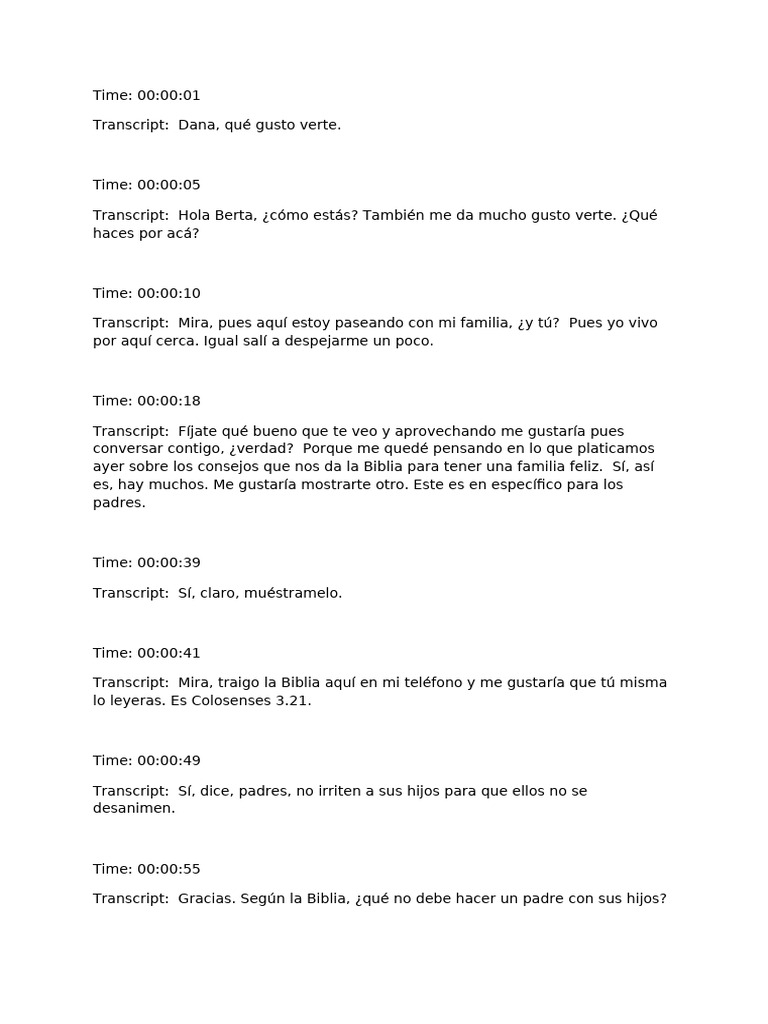 Time: 00:00:01

Transcript: Dana, qué gusto verte.

Time: 00:00:05

Transcript: Hola Berta, ¿cómo estás? También me da mucho gusto verte. ¿Qué haces por acá?

Time: 00:00:10

Transcript: Mira, pues aquí estoy paseando con mi familia, ¿y tú? Pues yo vivo por aquí cerca. Igual salí a despejarme un poco.

Time: 00:00:18

Transcript: Fíjate qué bueno que te veo y aprovechando me gustaría pues conversar contigo, ¿verdad? Porque me quedé pensando en lo que platicamos ayer sobre los consejos que nos da la Biblia para tener una familia feliz. Sí, así es, hay muchos. Me gustaría mostrarte otro. Este es en específico para los padres.

Time: 00:00:39

Transcript: Sí, claro, muéstramelo.

Time: 00:00:41

Transcript: Mira, traigo la Biblia aquí en mi teléfono y me gustaría que tú misma lo leyeras. Es Colosenses 3.21.

Time: 00:00:49

Transcript: Sí, dice, padres, no irriten a sus hijos para que ellos no se desanimen.

Time: 00:00:55

Transcript: Gracias. Según la Biblia, ¿qué no debe hacer un padre con sus hijos?